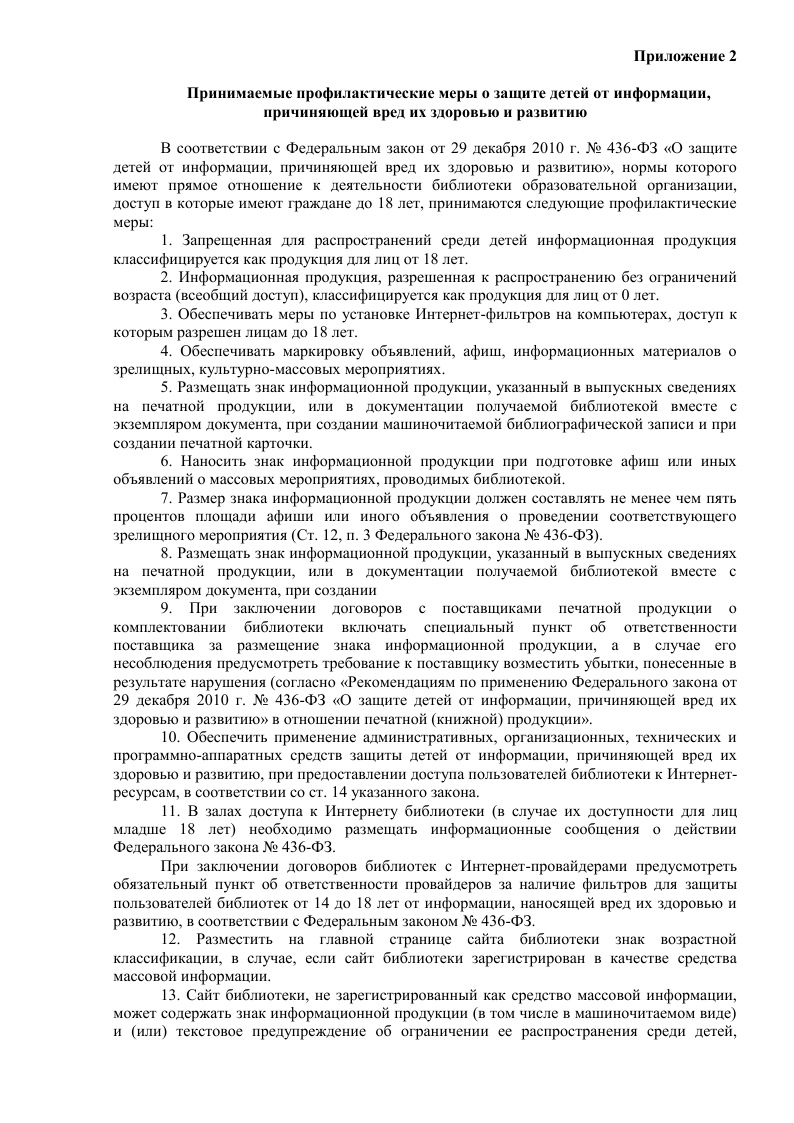 Приложение 2

Принимаемые профилактические меры о защите детей от информации, причиняющей вред их здоровью и развитию

В соответствии с Федеральным закон от 29 декабря 2010 г. № 436-ФЗ «О защите детей от информации, причиняющей вред их здоровью и развитию», нормы которого имеют прямое отношение к деятельности библиотеки образовательной организации, доступ в которые имеют граждане до 18 лет, принимаются следующие профилактические меры:

1. Запрещенная для распространений среди детей информационная продукция классифицируется как продукция для лиц от 18 лет.

2. Информационная продукция, разрешенная к распространению без ограничений возраста (всеобщий доступ), классифицируется как продукция для лиц от 0 лет.

3. Обеспечивать меры по установке Интернет-фильтров на компьютерах, доступ к которым разрешен лицам до 18 лет.

4. Обеспечивать маркировку объявлений, афиш, информационных материалов о зрелищных, культурно-массовых мероприятиях.

5. Размещать знак информационной продукции, указанный в выпускных сведениях на печатной продукции, или в документации получаемой библиотекой вместе с экземпляром документа, при создании машиночитаемой библиографической записи и при создании печатной карточки.

6. Наносить знак информационной продукции при подготовке афиш или иных объявлений о массовых мероприятиях, проводимых библиотекой.

7. Размер знака информационной продукции должен составлять не менее чем пять процентов площади афиши или иного объявления о проведении соответствующего зрелищного мероприятия (Ст. 12, п. 3 Федерального закона № 436-ФЗ).

8. Размещать знак информационной продукции, указанный в выпускных сведениях на печатной продукции, или в документации получаемой библиотекой вместе с экземпляром документа, при создании

9. При заключении договоров с поставщиками печатной продукции о комплектовании библиотеки включать специальный пункт об ответственности поставщика за размещение знака информационной продукции, а в случае его несоблюдения предусмотреть требование к поставщику возместить убытки, понесенные в результате нарушения (согласно «Рекомендациям по применению Федерального закона от 29 декабря 2010 г. № 436-ФЗ «О защите детей от информации, причиняющей вред их здоровью и развитию» в отношении печатной (книжной) продукции».

10. Обеспечить применение административных, организационных, технических и программно-аппаратных средств защиты детей от информации, причиняющей вред их здоровью и развитию, при предоставлении доступа пользователей библиотеки к Интернет-ресурсам, в соответствии со ст. 14 указанного закона.

11. В залах доступа к Интернету библиотеки (в случае их доступности для лиц младше 18 лет) необходимо размещать информационные сообщения о действии Федерального закона № 436-ФЗ.

При заключении договоров библиотек с Интернет-провайдерами предусмотреть обязательный пункт об ответственности провайдеров за наличие фильтров для защиты пользователей библиотек от 14 до 18 лет от информации, наносящей вред их здоровью и развитию, в соответствии с Федеральным законом № 436-ФЗ.

12. Разместить на главной странице сайта библиотеки знак возрастной классификации, в случае, если сайт библиотеки зарегистрирован в качестве средства массовой информации.

13. Сайт библиотеки, не зарегистрированный как средство массовой информации, может содержать знак информационной продукции (в том числе в машиночитаемом виде) и (или) текстовое предупреждение об ограничении ее распространения среди детей,